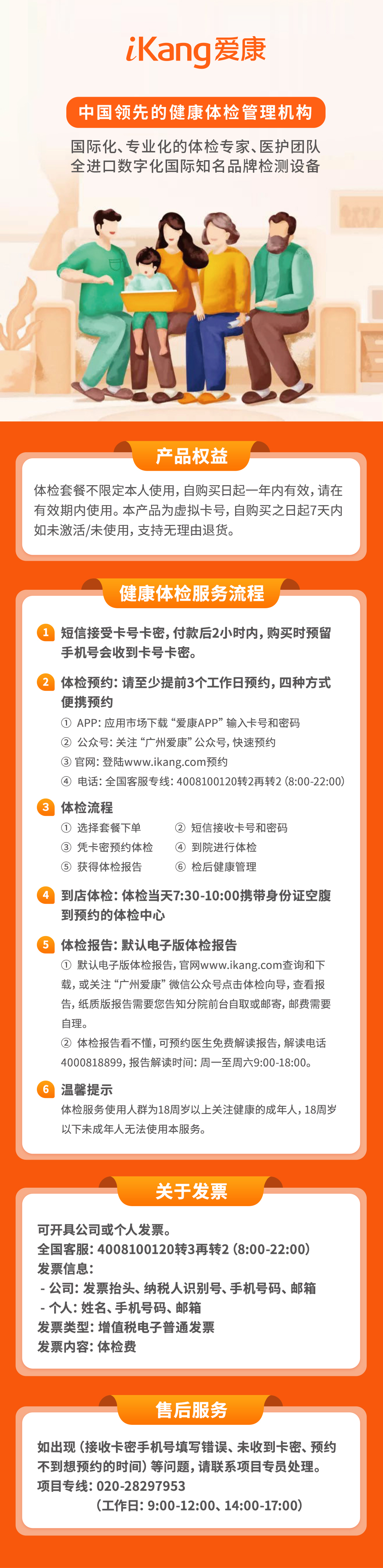 iKang爱康

中国领先的健康体检管理机构

国际化、专业化的体检专家、医护团队
全进口数字化国际知名品牌检测设备

产品权益

体检套餐不限定本人使用，自购买日起一年内有效，请在有效期内使用。本产品为虚拟卡号，自购买之日起7天内如未激活/未使用，支持无理由退货。

健康体检服务流程

1 短信接受卡号卡密，付款后2小时内，购买时预留手机号会收到卡号卡密。

2 体检预约：请至少提前3个工作日预约，四种方式便携预约
① APP：应用市场下载“爱康APP”输入卡号和密码
② 公众号：关注“广州爱康”公众号，快速预约
③ 官网：登陆www.ikang.com预约
④ 电话：全国客服专线：4008100120转2再转2（8:00-22:00）

3 体检流程
① 选择套餐下单 ② 短信接收卡号和密码
③ 凭卡密预约体检 ④ 到院进行体检
⑤ 获得体检报告 ⑥ 检后健康管理

4 到店体检：体检当天7:30-10:00携带身份证空腹到预约的体检中心

5 体检报告：默认电子版体检报告
① 默认电子版体检报告，官网www.ikang.com查询和下载，或关注“广州爱康”微信公众号点击体检向导，查看报告，纸质版报告需要您告知分院前台自取或邮寄，邮费需要自理。
② 体检报告看不懂，可预约医生免费解读报告，解读电话4000818899，报告解读时间：周一至周六9:00-18:00。

6 温馨提示
体检服务使用人群为18周岁以上关注健康的成年人，18周岁以下未成年人无法使用本服务。

关于发票

可开具公司或个人发票。
全国客服：4008100120转3再转2（8:00-22:00）
发票信息：
- 公司：发票抬头、纳税人识别号、手机号码、邮箱
- 个人：姓名、手机号码、邮箱
发票类型：增值税电子普通发票
发票内容：体检费

售后服务

如出现（接收卡密手机号填写错误、未收到卡密、预约不到想预约的时间）等问题，请联系项目专员处理。
项目专线：020-28297953
（工作日：9:00-12:00、14:00-17:00）